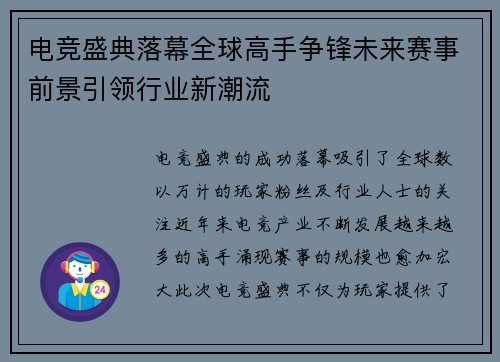 电竞盛典落幕全球高手争锋未来赛事前景引领行业新潮流

电竞盛典的成功落幕吸引了全球数以万计的玩家粉丝及行业人士的关注近年来电竞产业不断发展越来越多的高手涌现赛事的规模也愈加宏大此次电竞盛典不仅为玩家提供了

24